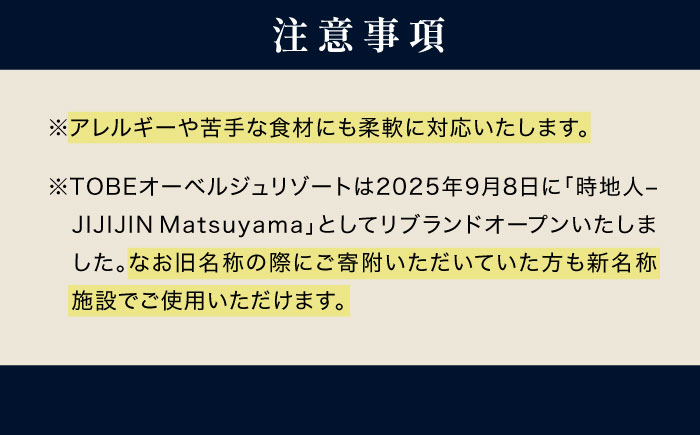 注意事項

※アレルギーや苦手な食材にも柔軟に対応いたします。

※TOBEオーベルジュリゾートは2025年9月8日に「時地人–JIJIJIN Matsuyama」としてリブランドオープンいたしました。なお旧名称の際にご寄附いただいていた方も新名称施設でご使用いただけます。